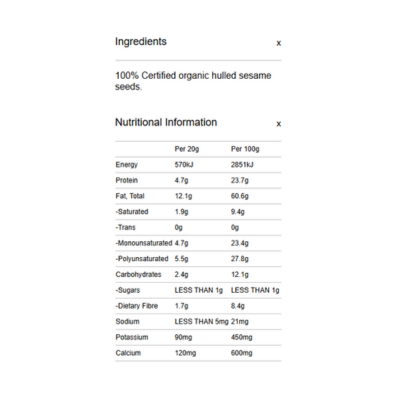 Ingredients x

100% Certified organic hulled sesame seeds.

Nutritional Information x

| | Per 20g | Per 100g |
|---|---|---|
| Energy | 570kJ | 2851kJ |
| Protein | 4.7g | 23.7g |
| Fat, Total | 12.1g | 60.6g |
| -Saturated | 1.9g | 9.4g |
| -Trans | 0g | 0g |
| -Monounsaturated | 4.7g | 23.4g |
| -Polyunsaturated | 5.5g | 27.8g |
| Carbohydrates | 2.4g | 12.1g |
| -Sugars | LESS THAN 1g | LESS THAN 1g |
| -Dietary Fibre | 1.7g | 8.4g |
| Sodium | LESS THAN 5mg | 21mg |
| Potassium | 90mg | 450mg |
| Calcium | 120mg | 600mg |